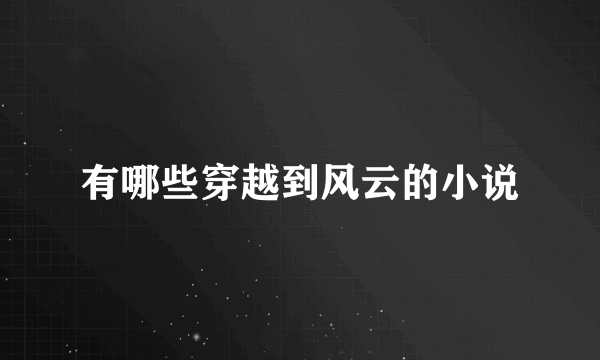 有哪些穿越到风云的小说